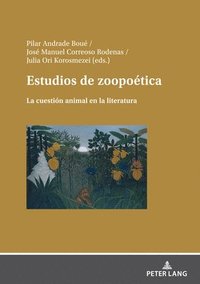 Pilar Andrade Boué /
José Manuel Correoso Rodenas /
Julia Ori Korosmezei (eds.)

Estudios de zoopoética

La cuestión animal en la literatura

PETER LANG